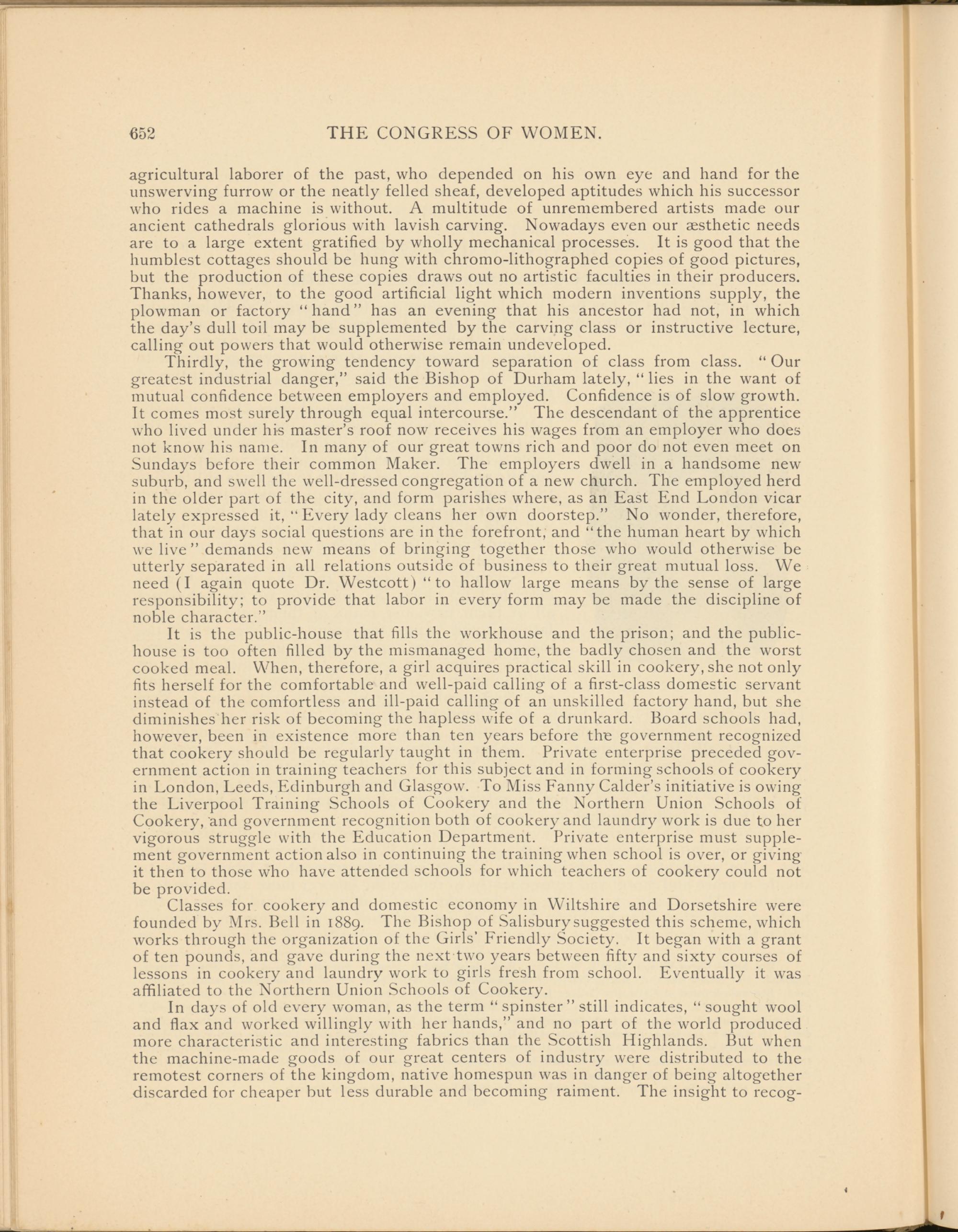 652 THE CONGRESS OF WOMEN.

agricultural laborer of the past, who depended on his own eye and hand for the unswerving furrow or the neatly felled sheaf, developed aptitudes which his successor who rides a machine is without. A multitude of unremembered artists made our ancient cathedrals glorious with lavish carving. Nowadays even our æsthetic needs are to a large extent gratified by wholly mechanical processes. It is good that the humblest cottages should be hung with chromo-lithographed copies of good pictures, but the production of these copies draws out no artistic faculties in their producers. Thanks, however, to the good artificial light which modern inventions supply, the plowman or factory "hand" has an evening that his ancestor had not, in which the day's dull toil may be supplemented by the carving class or instructive lecture, calling out powers that would otherwise remain undeveloped.

Thirdly, the growing tendency toward separation of class from class. "Our greatest industrial danger," said the Bishop of Durham lately, "lies in the want of mutual confidence between employers and employed. Confidence is of slow growth. It comes most surely through equal intercourse." The descendant of the apprentice who lived under his master's roof now receives his wages from an employer who does not know his name. In many of our great towns rich and poor do not even meet on Sundays before their common Maker. The employers dwell in a handsome new suburb, and swell the well-dressed congregation of a new church. The employed herd in the older part of the city, and form parishes where, as an East End London vicar lately expressed it, "Every lady cleans her own doorstep." No wonder, therefore, that in our days social questions are in the forefront, and "the human heart by which we live" demands new means of bringing together those who would otherwise be utterly separated in all relations outside of business to their great mutual loss. We need (I again quote Dr. Westcott) "to hallow large means by the sense of large responsibility; to provide that labor in every form may be made the discipline of noble character."

It is the public-house that fills the workhouse and the prison; and the public-house is too often filled by the mismanaged home, the badly chosen and the worst cooked meal. When, therefore, a girl acquires practical skill in cookery, she not only fits herself for the comfortable and well-paid calling of a first-class domestic servant instead of the comfortless and ill-paid calling of an unskilled factory hand, but she diminishes her risk of becoming the hapless wife of a drunkard. Board schools had, however, been in existence more than ten years before the government recognized that cookery should be regularly taught in them. Private enterprise preceded government action in training teachers for this subject and in forming schools of cookery in London, Leeds, Edinburgh and Glasgow. To Miss Fanny Calder's initiative is owing the Liverpool Training Schools of Cookery and the Northern Union Schools of Cookery, and government recognition both of cookery and laundry work is due to her vigorous struggle with the Education Department. Private enterprise must supplement government action also in continuing the training when school is over, or giving it then to those who have attended schools for which teachers of cookery could not be provided.

Classes for cookery and domestic economy in Wiltshire and Dorsetshire were founded by Mrs. Bell in 1889. The Bishop of Salisbury suggested this scheme, which works through the organization of the Girls' Friendly Society. It began with a grant of ten pounds, and gave during the next two years between fifty and sixty courses of lessons in cookery and laundry work to girls fresh from school. Eventually it was affiliated to the Northern Union Schools of Cookery.

In days of old every woman, as the term "spinster" still indicates, "sought wool and flax and worked willingly with her hands," and no part of the world produced more characteristic and interesting fabrics than the Scottish Highlands. But when the machine-made goods of our great centers of industry were distributed to the remotest corners of the kingdom, native homespun was in danger of being altogether discarded for cheaper but less durable and becoming raiment. The insight to recog-